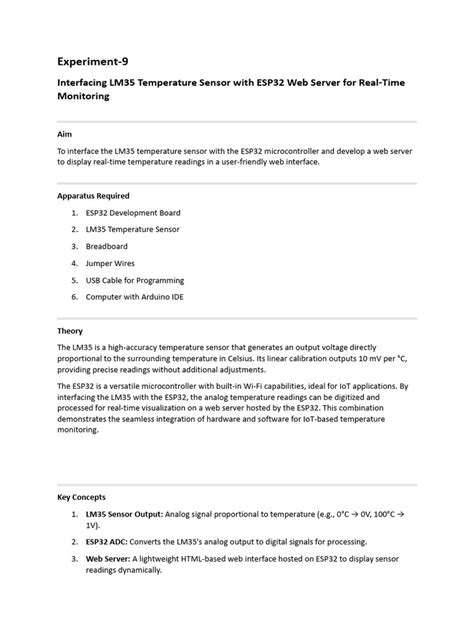 Experiment-9

Interfacing LM35 Temperature Sensor with ESP32 Web Server for Real-Time Monitoring

Aim

To interface the LM35 temperature sensor with the ESP32 microcontroller and develop a web server to display real-time temperature readings in a user-friendly web interface.

Apparatus Required

1. ESP32 Development Board
2. LM35 Temperature Sensor
3. Breadboard
4. Jumper Wires
5. USB Cable for Programming
6. Computer with Arduino IDE

Theory

The LM35 is a high-accuracy temperature sensor that generates an output voltage directly proportional to the surrounding temperature in Celsius. Its linear calibration outputs 10 mV per °C, providing precise readings without additional adjustments.

The ESP32 is a versatile microcontroller with built-in Wi-Fi capabilities, ideal for IoT applications. By interfacing the LM35 with the ESP32, the analog temperature readings can be digitized and processed for real-time visualization on a web server hosted by the ESP32. This combination demonstrates the seamless integration of hardware and software for IoT-based temperature monitoring.

Key Concepts

1. LM35 Sensor Output: Analog signal proportional to temperature (e.g., 0°C → 0V, 100°C → 1V).
2. ESP32 ADC: Converts the LM35's analog output to digital signals for processing.
3. Web Server: A lightweight HTML-based web interface hosted on ESP32 to display sensor readings dynamically.